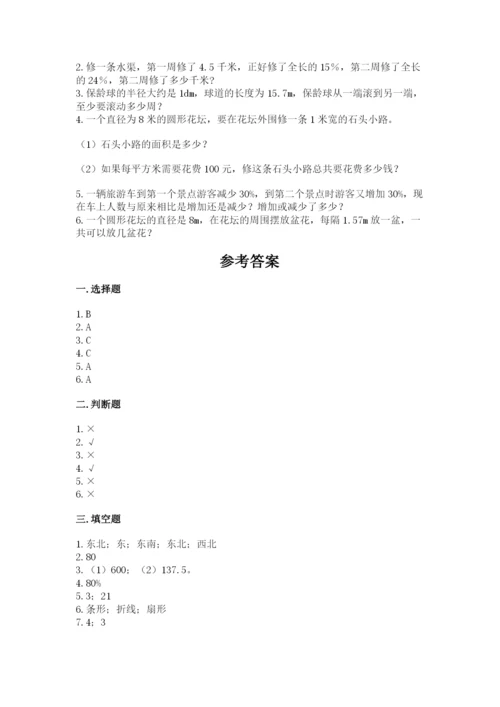 2. 修一条水渠，第一周修了 4.5 千米，正好修了全长的 15%，第二周修了全长的 24%，第二周修了多少千米？
3. 保龄球的半径大约是 1dm，球道的长度为 15.7m，保龄球从一端滚到另一端，至少要滚动多少周？
4. 一个直径为 8 米的圆形花坛，要在花坛外围修一条 1 米宽的石头小路。

（1）石头小路的面积是多少？

（2）如果每平方米需要花费 100 元，修这条石头小路总共要花费多少钱？

5. 一辆旅游车到第一个景点游客减少 30%，到第二个景点时游客又增加 30%，现在车上人数与原来相比是增加还是减少？增加或减少了多少？
6. 一个圆形花坛的直径是 8m，在花坛的周围摆放盆花，每隔 1.57m 放一盆，一共可以放几盆花？

参考答案

一. 选择题

1. B
2. A
3. C
4. C
5. A
6. A

二. 判断题

1. ×
2. √
3. ×
4. √
5. ×
6. ×

三. 填空题

1. 东北；东；东南；东北；西北
2. 80
3. （1）600；（2）137.5。
4. 80%
5. 3：21
6. 条形；折线；扇形
7. 4：3